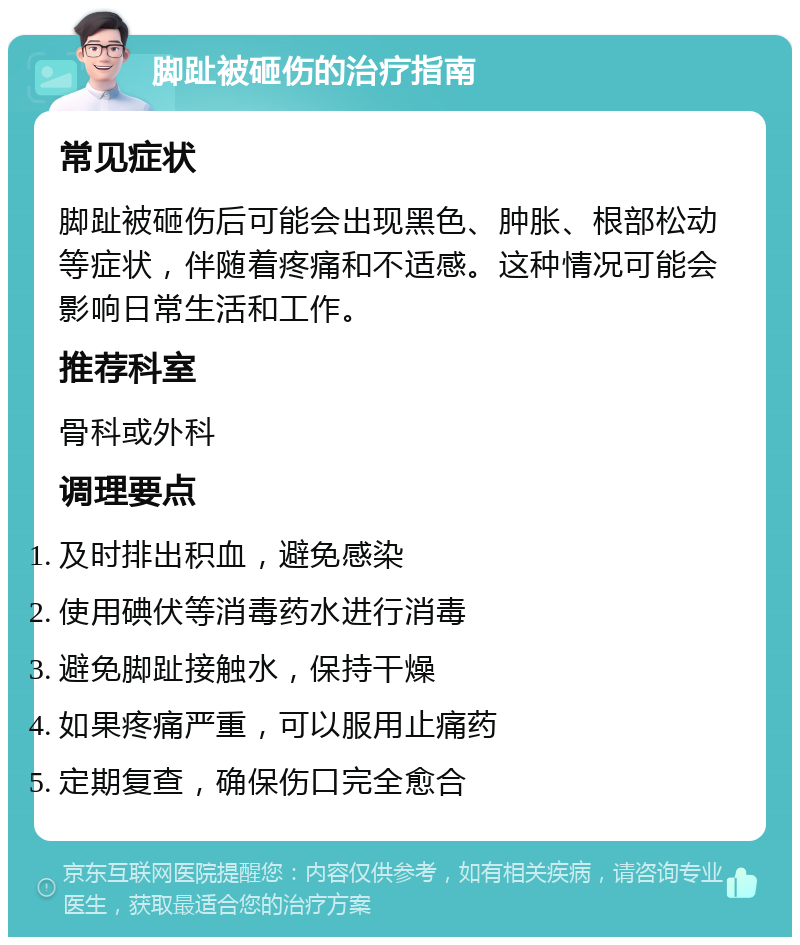 脚趾被砸伤的治疗指南

常见症状

脚趾被砸伤后可能会出现黑色、肿胀、根部松动等症状，伴随着疼痛和不适感。这种情况可能会影响日常生活和工作。

推荐科室

骨科或外科

调理要点

1. 及时排出积血，避免感染
2. 使用碘伏等消毒药水进行消毒
3. 避免脚趾接触水，保持干燥
4. 如果疼痛严重，可以服用止痛药
5. 定期复查，确保伤口完全愈合

京东互联网医院提醒您：内容仅供参考，如有相关疾病，请咨询专业医生，获取最适合您的治疗方案